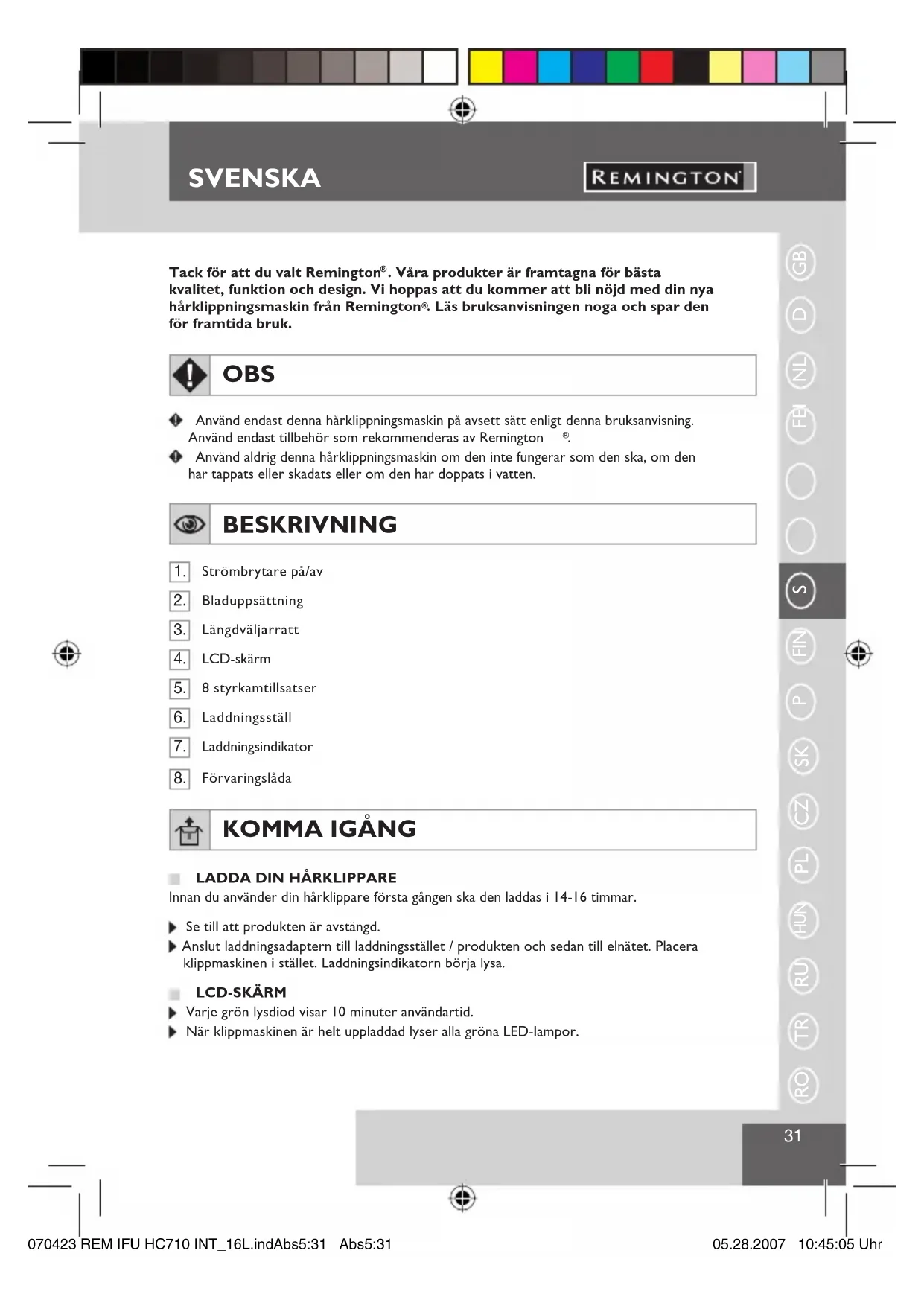 SVENSKA

REMINGTON

Tack för att du valt Remington®. Våra produkter är framtagna för bästa kvalitet, funktion och design. Vi hoppas att du kommer att bli nöjd med din nya hårklippningsmaskin från Remington®. Läs bruksanvisningen noga och spar den för framtida bruk.

OBS

Använd endast denna hårklippningsmaskin på avsett sätt enligt denna bruksanvisning. Använd endast tillbehör som rekommenderas av Remington ®.

Använd aldrig denna hårklippningsmaskin om den inte fungerar som den ska, om den har tappats eller skadats eller om den har doppats i vatten.

BESKRIVNING

1. Strömbrytare på/av
2. Bladuppsättning
3. Längdväljarratt
4. LCD-skärm
5. 8 styrkamtillsatser
6. Laddningsställ
7. Laddningsindikator
8. Förvaringslåda

KOMMA IGÅNG

LADDA DIN HÅRKLIPPARE
Innan du använder din hårklippare första gången ska den laddas i 14-16 timmar.

Se till att produkten är avstängd.
Anslut laddningsadaptern till laddningsstället / produkten och sedan till elnätet. Placera klippmaskinen i stället. Laddningsindikatorn börja lysa.

LCD-SKÄRM
Varje grön lysdiod visar 10 minuter användartid.
När klippmaskinen är helt uppladdad lyser alla gröna LED-lampor.

GB
D
NL
F
S
FIN
P
SK
CZ
PL
HUN
RU
TR
RO

31

070423 REM IFU HC710 INT_16L.indAbs5:31 Abs5:31 05.28.2007 10:45:05 Uhr